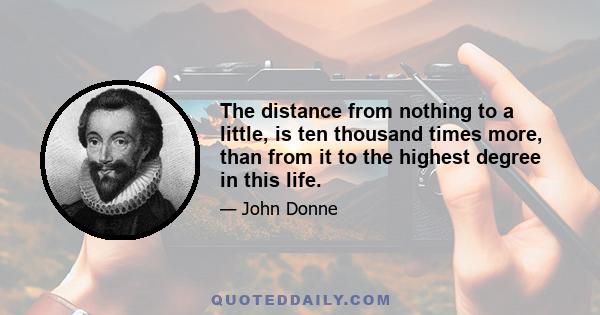 The distance from nothing to a little, is ten thousand times more, than from it to the highest degree in this life.

— John Donne

QUOTEDDAILY.COM